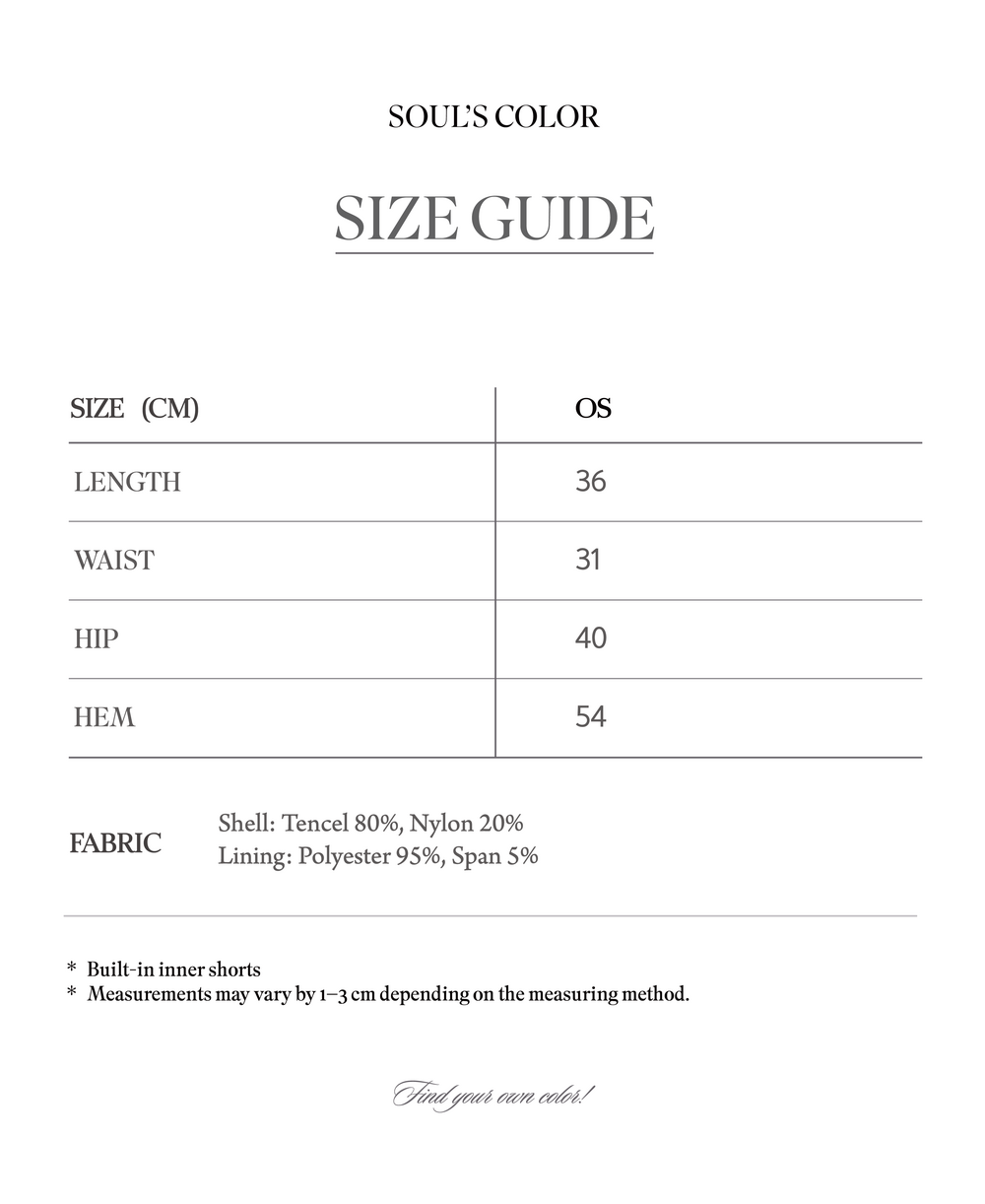 SOUL'S COLOR

SIZE GUIDE

| SIZE (CM) | OS |
|---|---|
| LENGTH | 36 |
| WAIST | 31 |
| HIP | 40 |
| HEM | 54 |

FABRIC
Shell: Tencel 80%, Nylon 20%
Lining: Polyester 95%, Span 5%

* Built-in inner shorts
* Measurements may vary by 1–3 cm depending on the measuring method.

Find your own color!